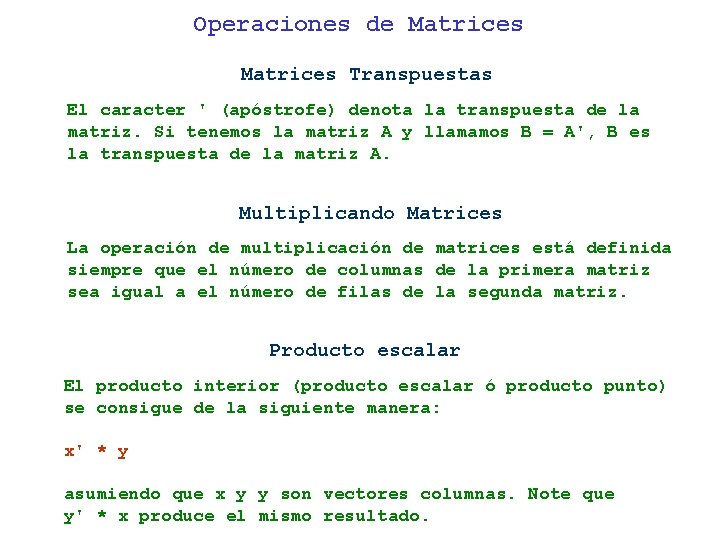 Operaciones de Matrices

Matrices Transpuestas

El caracter ' (apóstrofe) denota la transpuesta de la matriz. Si tenemos la matriz A y llamamos B = A', B es la transpuesta de la matriz A.

Multiplicando Matrices

La operación de multiplicación de matrices está definida siempre que el número de columnas de la primera matriz sea igual a el número de filas de la segunda matriz.

Producto escalar

El producto interior (producto escalar ó producto punto) se consigue de la siguiente manera:

x' * y

asumiendo que x y y son vectores columnas. Note que y' * x produce el mismo resultado.